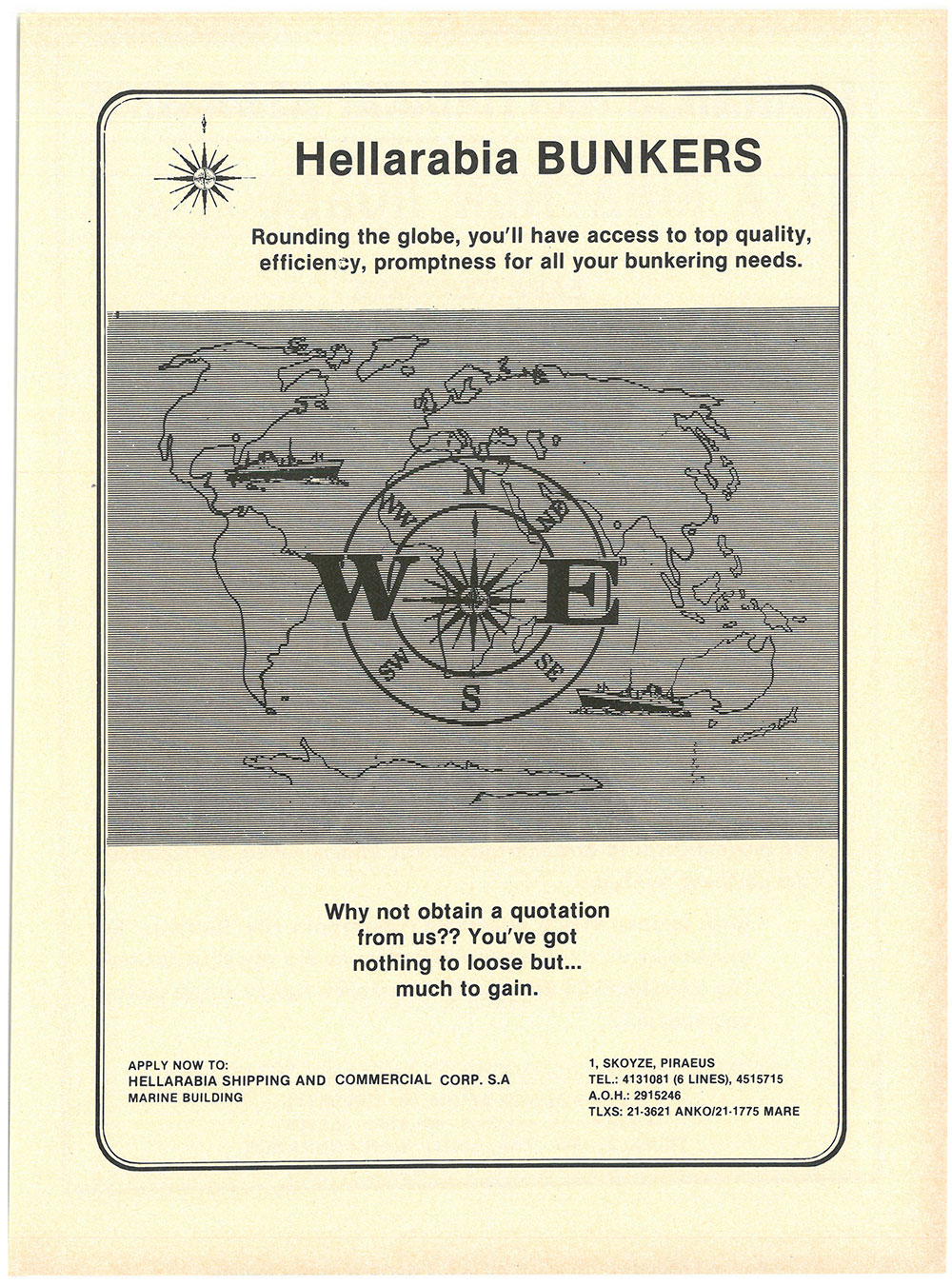 Hellarabia BUNKERS

Rounding the globe, you'll have access to top quality, efficiency, promptness for all your bunkering needs.

N
NW
NE
W
E
SW
SE
S

Why not obtain a quotation from us?? You've got nothing to loose but... much to gain.

APPLY NOW TO:
HELLARABIA SHIPPING AND COMMERCIAL CORP. S.A
MARINE BUILDING

1, SKOYZE, PIRAEUS
TEL.: 4131081 (6 LINES), 4515715
A.O.H.: 2915246
TLXS: 21-3621 ANKO/21-1775 MARE